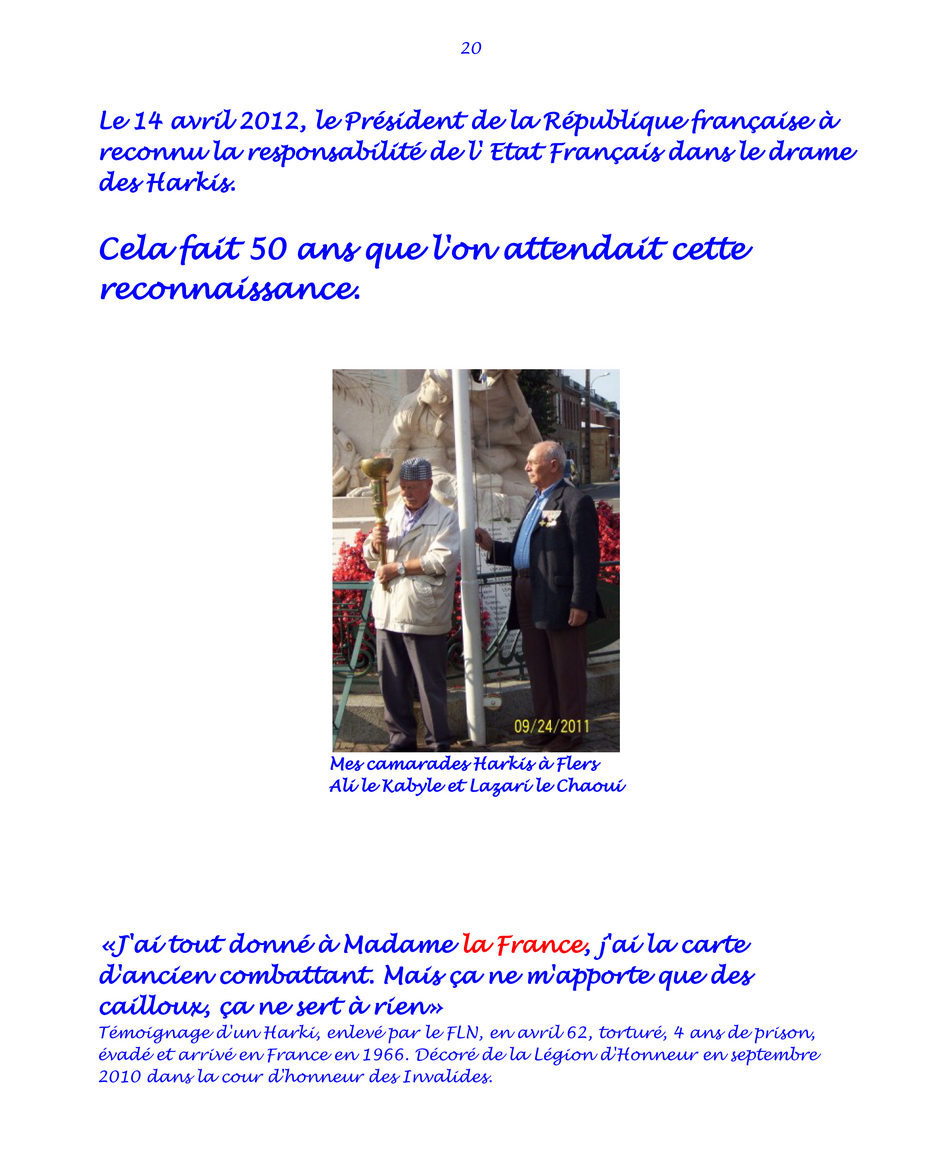 20

Le 14 avril 2012, le Président de la République française à reconnu la responsabilité de l' Etat Français dans le drame des Harkis.

Cela fait 50 ans que l'on attendait cette reconnaissance.

09/24/2011

Mes camarades Harkis à Flers
Ali le Kabyle et Lazari le Chaoui

«J'ai tout donné à Madame la France, j'ai la carte d'ancien combattant. Mais ça ne m'apporte que des cailloux, ça ne sert à rien»

Témoignage d'un Harki, enlevé par le FLN, en avril 62, torturé, 4 ans de prison, évadé et arrivé en France en 1966. Décoré de la Légion d'Honneur en septembre 2010 dans la cour d'honneur des Invalides.